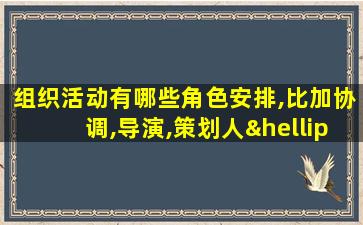 组织活动有哪些角色安排,比加协调,导演,策划人&hellip